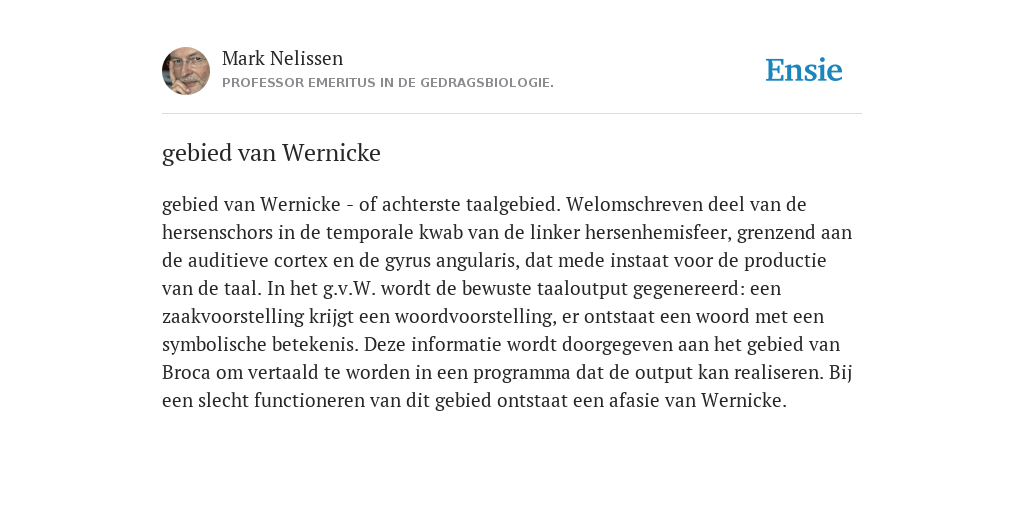 Mark Nelissen
PROFESSOR EMERITUS IN DE GEDRAGSBIOLOGIE.

Ensie

gebied van Wernicke

gebied van Wernicke - of achterste taalgebied. Welomschreven deel van de hersenschors in de temporale kwab van de linker hersenhemisfeer, grenzend aan de auditieve cortex en de gyrus angularis, dat mede instaat voor de productie van de taal. In het g.v.W. wordt de bewuste taaloutput gegenereerd: een zaakvoorstelling krijgt een woordvoorstelling, er ontstaat een woord met een symbolische betekenis. Deze informatie wordt doorgegeven aan het gebied van Broca om vertaald te worden in een programma dat de output kan realiseren. Bij een slecht functioneren van dit gebied ontstaat een afasie van Wernicke.